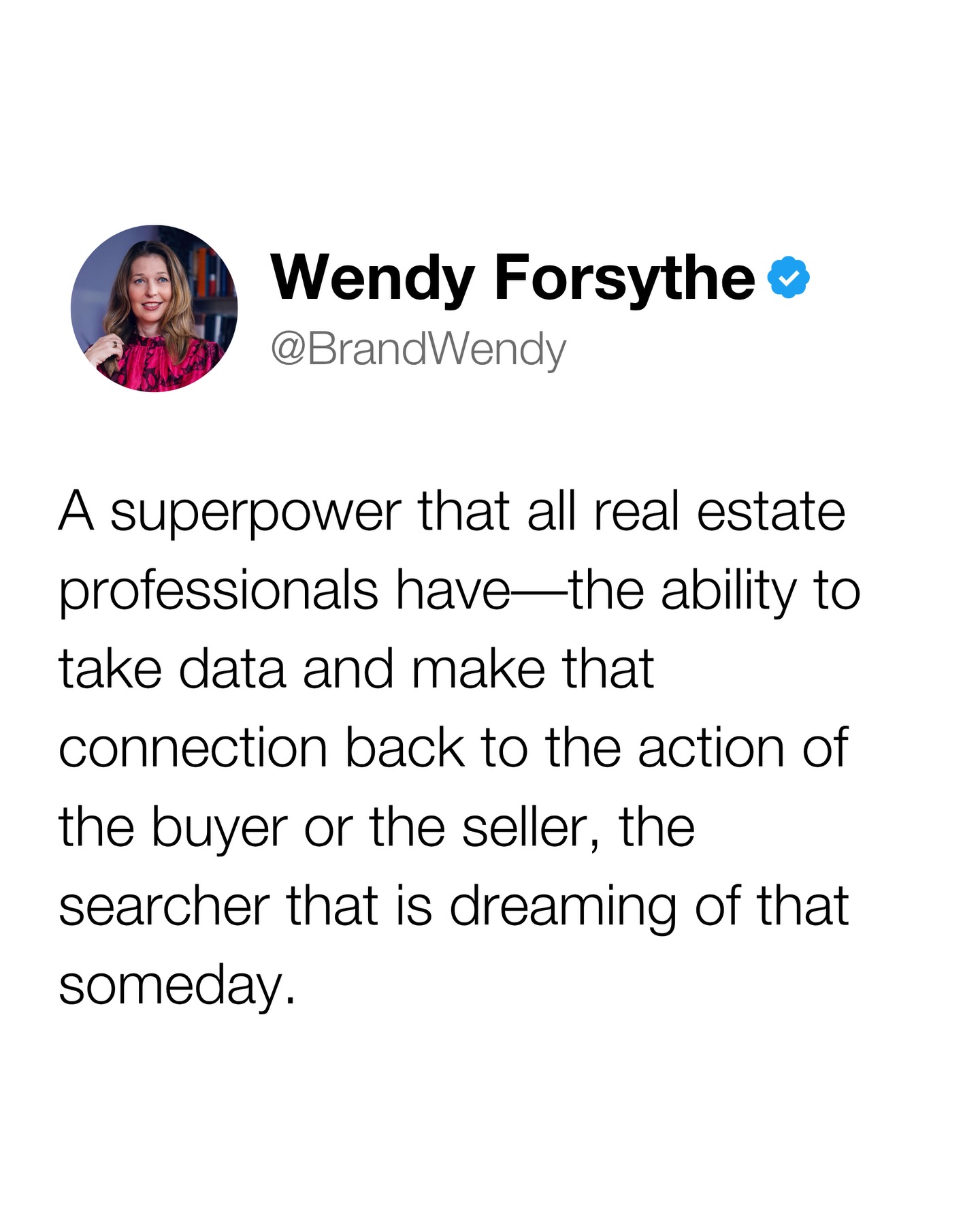 Wendy Forsythe
@BrandWendy

A superpower that all real estate professionals have—the ability to take data and make that connection back to the action of the buyer or the seller, the searcher that is dreaming of that someday.